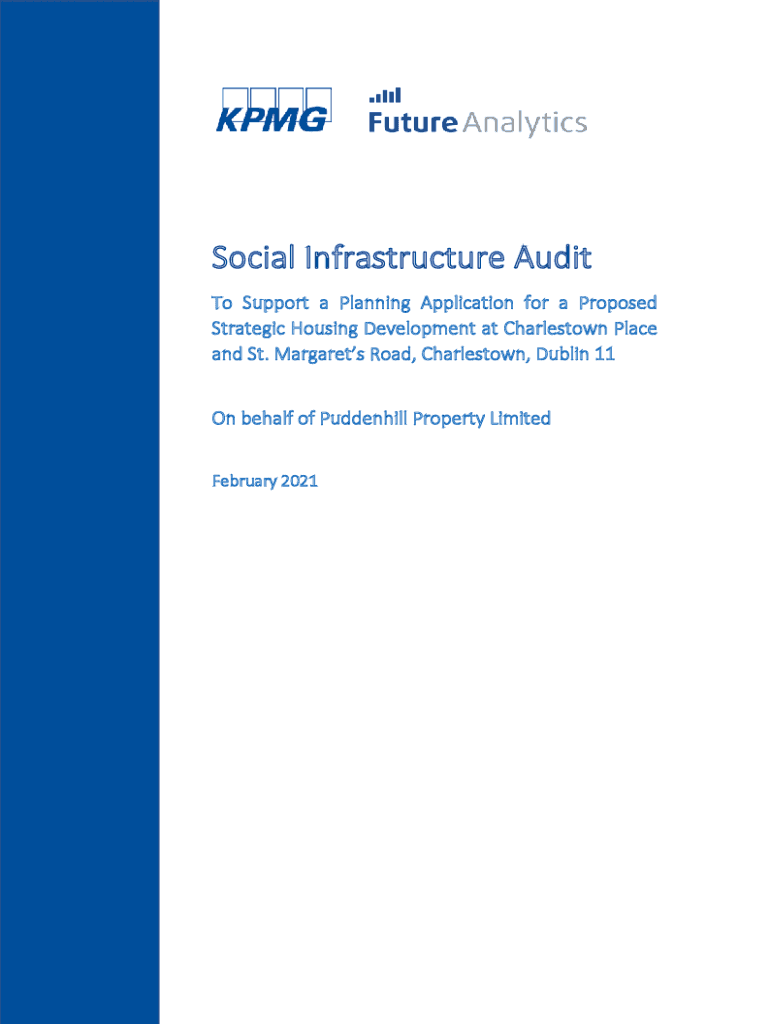 KPMG Future Analytics

Social Infrastructure Audit

To Support a Planning Application for a Proposed Strategic Housing Development at Charlestown Place and St. Margaret's Road, Charlestown, Dublin 11

On behalf of Puddenhill Property Limited

February 2021